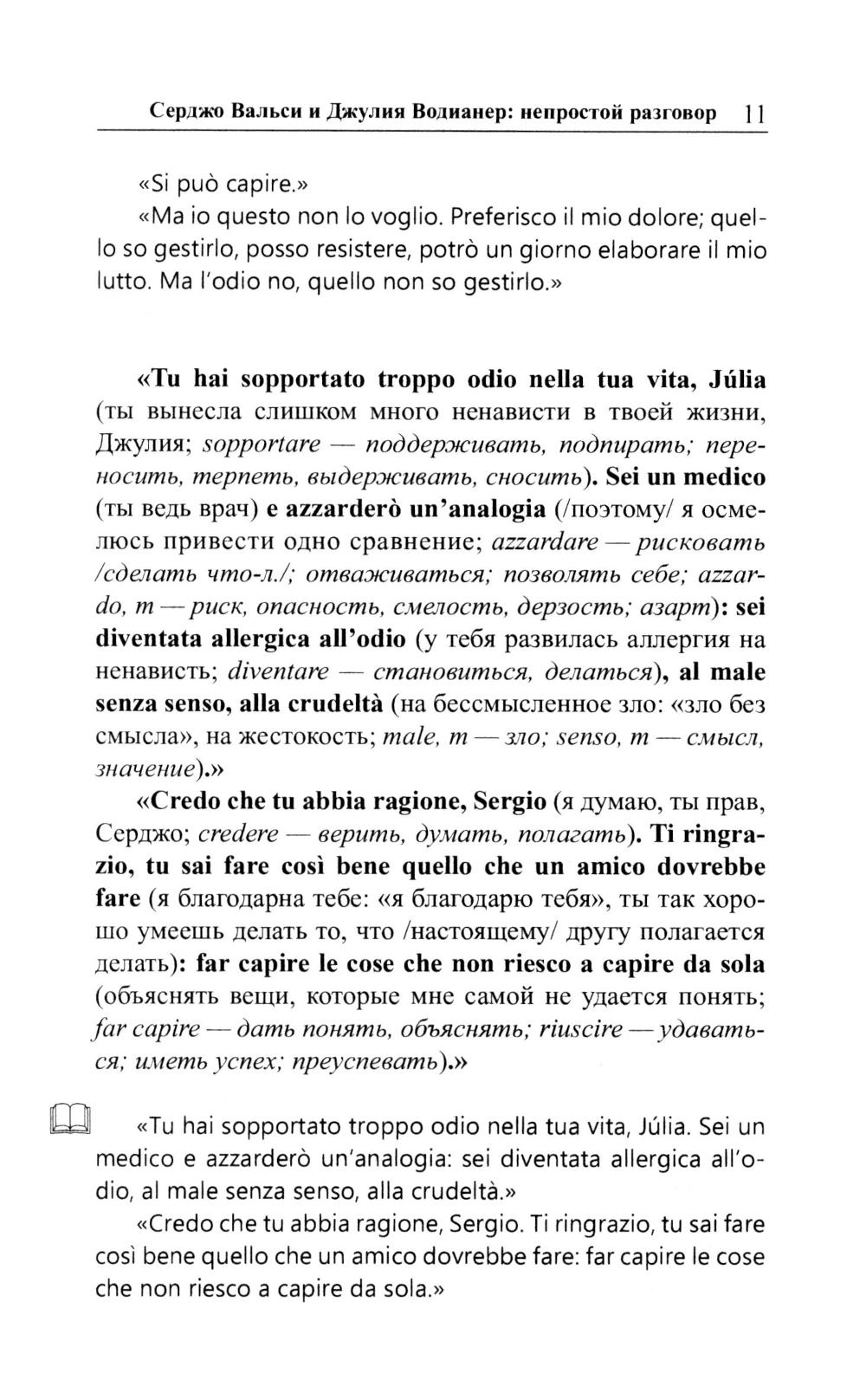 Серджо Вальси и Джулия Водианер: непростой разговор 11

«Si può capire.»

«Ma io questo non lo voglio. Preferisco il mio dolore; quello so gestirlo, posso resistere, potrò un giorno elaborare il mio lutto. Ma l'odio no, quello non so gestirlo.»

«Tu hai sopportato troppo odio nella tua vita, Júlia (ты вынесла слишком много ненависти в твоей жизни, Джулия; sopportare — поддерживать, подпирать; переносить, терпеть, выдерживать, сносить). Sei un medico (ты ведь врач) e azzarderò un'analogia (/поэтому/ я осмелюсь привести одно сравнение; azzardare — рисковать /сделать что-л./; отваживаться; позволять себе; azzardo, m — риск, опасность, смелость, дерзость; азарт): sei diventata allergica all'odio (у тебя развилась аллергия на ненависть; diventare — становиться, делаться), al male senza senso, alla crudeltà (на бессмысленное зло: «зло без смысла», на жестокость; male, m — зло; senso, m — смысл, значение).»

«Credo che tu abbia ragione, Sergio (я думаю, ты прав, Серджо; credere — верить, думать, полагать). Ti ringrazio, tu sai fare così bene quello che un amico dovrebbe fare (я благодарна тебе: «я благодарю тебя», ты так хорошо умеешь делать то, что /настоящему/ другу полагается делать): far capire le cose che non riesco a capire da sola (объяснять вещи, которые мне самой не удается понять; far capire — дать понять, объяснять; riuscire — удаваться; иметь успех; преуспевать).»

«Tu hai sopportato troppo odio nella tua vita, Júlia. Sei un medico e azzarderò un'analogia: sei diventata allergica all'odio, al male senza senso, alla crudeltà.»

«Credo che tu abbia ragione, Sergio. Ti ringrazio, tu sai fare così bene quello che un amico dovrebbe fare: far capire le cose che non riesco a capire da sola.»